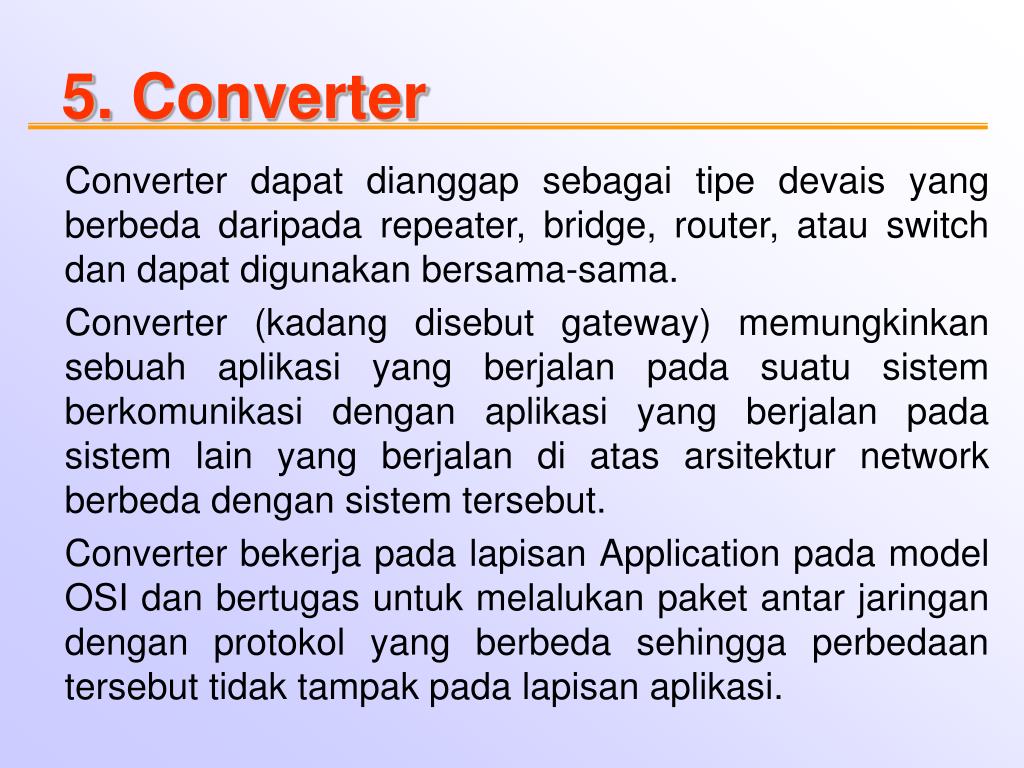 5. Converter

Converter dapat dianggap sebagai tipe devais yang berbeda daripada repeater, bridge, router, atau switch dan dapat digunakan bersama-sama.

Converter (kadang disebut gateway) memungkinkan sebuah aplikasi yang berjalan pada suatu sistem berkomunikasi dengan aplikasi yang berjalan pada sistem lain yang berjalan di atas arsitektur network berbeda dengan sistem tersebut.

Converter bekerja pada lapisan Application pada model OSI dan bertugas untuk melalukan paket antar jaringan dengan protokol yang berbeda sehingga perbedaan tersebut tidak tampak pada lapisan aplikasi.